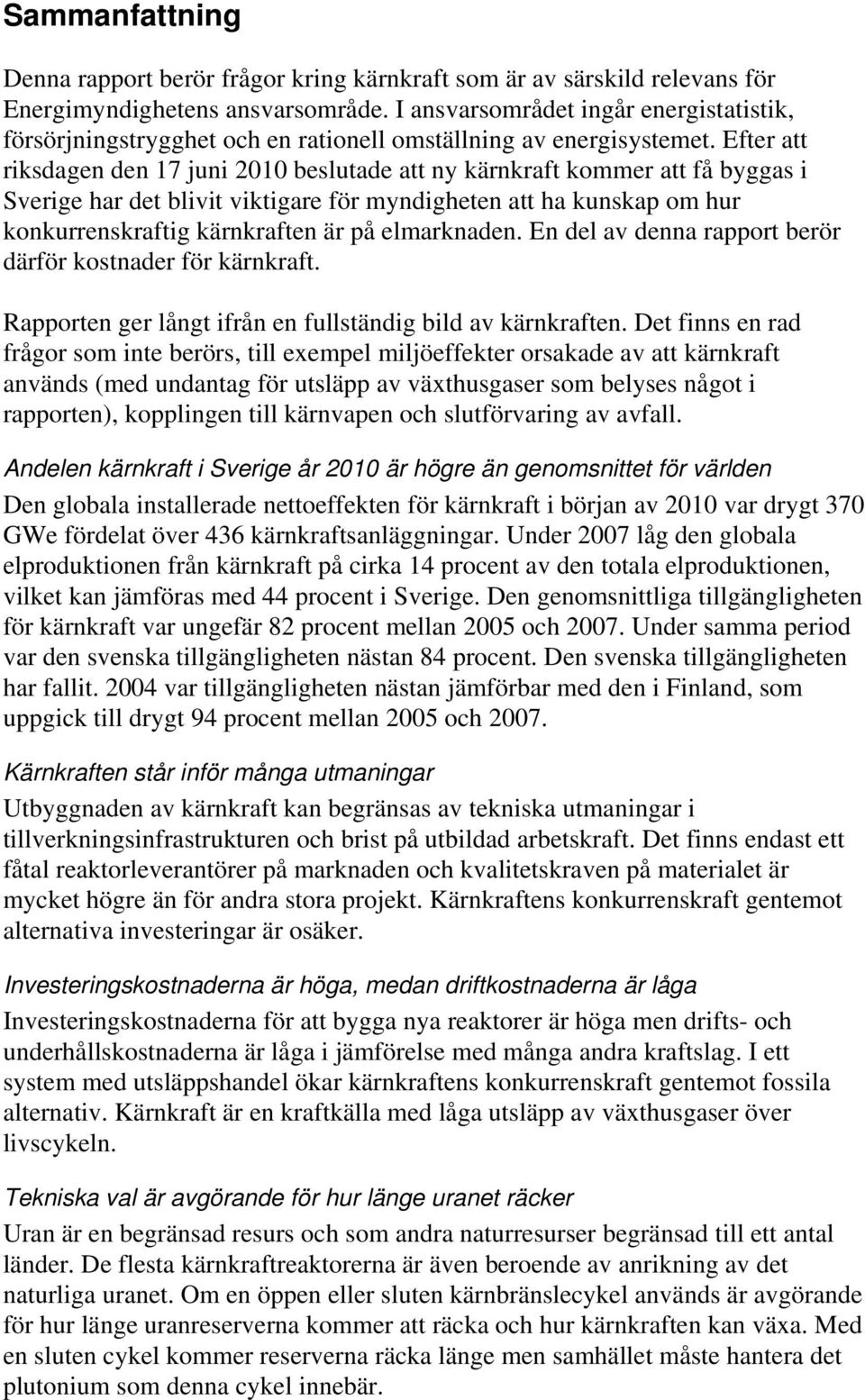 Sammanfattning

Denna rapport berör frågor kring kärnkraft som är av särskild relevans för Energimyndighetens ansvarsområde. I ansvarsområdet ingår energistatistik, försörjningstrygghet och en rationell omställning av energisystemet. Efter att riksdagen den 17 juni 2010 beslutade att ny kärnkraft kommer att få byggas i Sverige har det blivit viktigare för myndigheten att ha kunskap om hur konkurrenskraftig kärnkraften är på elmarknaden. En del av denna rapport berör därför kostnader för kärnkraft.

Rapporten ger långt ifrån en fullständig bild av kärnkraften. Det finns en rad frågor som inte berörs, till exempel miljöeffekter orsakade av att kärnkraft används (med undantag för utsläpp av växthusgaser som belyses något i rapporten), kopplingen till kärnvapen och slutförvaring av avfall.

Andelen kärnkraft i Sverige år 2010 är högre än genomsnittet för världen

Den globala installerade nettoeffekten för kärnkraft i början av 2010 var drygt 370 GWe fördelat över 436 kärnkraftsanläggningar. Under 2007 låg den globala elproduktionen från kärnkraft på cirka 14 procent av den totala elproduktionen, vilket kan jämföras med 44 procent i Sverige. Den genomsnittliga tillgängligheten för kärnkraft var ungefär 82 procent mellan 2005 och 2007. Under samma period var den svenska tillgängligheten nästan 84 procent. Den svenska tillgängligheten har fallit. 2004 var tillgängligheten nästan jämförbar med den i Finland, som uppgick till drygt 94 procent mellan 2005 och 2007.

Kärnkraften står inför många utmaningar

Utbyggnaden av kärnkraft kan begränsas av tekniska utmaningar i tillverkningsinfrastrukturen och brist på utbildad arbetskraft. Det finns endast ett fåtal reaktorleverantörer på marknaden och kvalitetskraven på materialet är mycket högre än för andra stora projekt. Kärnkraftens konkurrenskraft gentemot alternativa investeringar är osäker.

Investeringskostnaderna är höga, medan driftkostnaderna är låga

Investeringskostnaderna för att bygga nya reaktorer är höga men drifts- och underhållskostnaderna är låga i jämförelse med många andra kraftslag. I ett system med utsläppshandel ökar kärnkraftens konkurrenskraft gentemot fossila alternativ. Kärnkraft är en kraftkälla med låga utsläpp av växthusgaser över livscykeln.

Tekniska val är avgörande för hur länge uranet räcker

Uran är en begränsad resurs och som andra naturresurser begränsad till ett antal länder. De flesta kärnkraftreaktorerna är även beroende av anrikning av det naturliga uranet. Om en öppen eller sluten kärnbränslecykel används är avgörande för hur länge uranreserverna kommer att räcka och hur kärnkraften kan växa. Med en sluten cykel kommer reserverna räcka länge men samhället måste hantera det plutonium som denna cykel innebär.